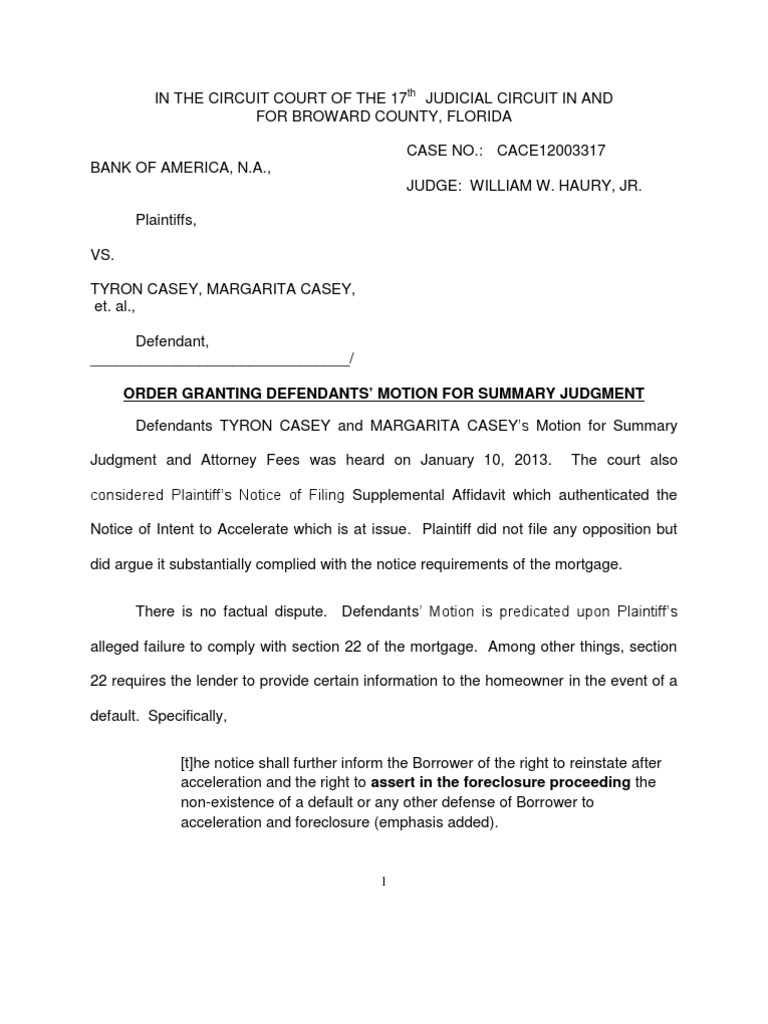 IN THE CIRCUIT COURT OF THE 17$^{th}$ JUDICIAL CIRCUIT IN AND FOR BROWARD COUNTY, FLORIDA

CASE NO.: CACE12003317

BANK OF AMERICA, N.A.,

JUDGE: WILLIAM W. HAURY, JR.

Plaintiffs,

VS.

TYRON CASEY, MARGARITA CASEY, et. al.,

Defendant,
_______________________________/

ORDER GRANTING DEFENDANTS' MOTION FOR SUMMARY JUDGMENT

Defendants TYRON CASEY and MARGARITA CASEY's Motion for Summary Judgment and Attorney Fees was heard on January 10, 2013. The court also considered Plaintiff's Notice of Filing Supplemental Affidavit which authenticated the Notice of Intent to Accelerate which is at issue. Plaintiff did not file any opposition but did argue it substantially complied with the notice requirements of the mortgage.

There is no factual dispute. Defendants' Motion is predicated upon Plaintiff's alleged failure to comply with section 22 of the mortgage. Among other things, section 22 requires the lender to provide certain information to the homeowner in the event of a default. Specifically,

[t]he notice shall further inform the Borrower of the right to reinstate after acceleration and the right to assert in the foreclosure proceeding the non-existence of a default or any other defense of Borrower to acceleration and foreclosure (emphasis added).

1